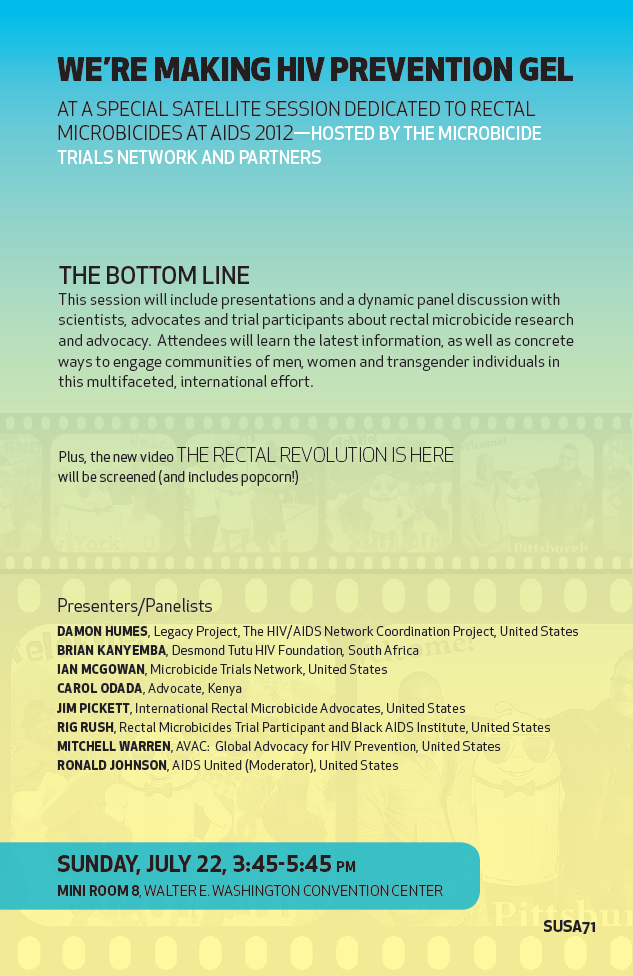 WE'RE MAKING HIV PREVENTION GEL

AT A SPECIAL SATELLITE SESSION DEDICATED TO RECTAL MICROBICIDES AT AIDS 2012—HOSTED BY THE MICROBICIDE TRIALS NETWORK AND PARTNERS

THE BOTTOM LINE

This session will include presentations and a dynamic panel discussion with scientists, advocates and trial participants about rectal microbicide research and advocacy. Attendees will learn the latest information, as well as concrete ways to engage communities of men, women and transgender individuals in this multifaceted, international effort.

Plus, the new video THE RECTAL REVOLUTION IS HERE will be screened (and includes popcorn!)

Presenters/Panelists

DAMON HUMES, Legacy Project, The HIV/AIDS Network Coordination Project, United States
BRIAN KANYEMBA, Desmond Tutu HIV Foundation, South Africa
IAN MCGOWAN, Microbicide Trials Network, United States
CAROL ODADA, Advocate, Kenya
JIM PICKETT, International Rectal Microbicide Advocates, United States
RIG RUSH, Rectal Microbicides Trial Participant and Black AIDS Institute, United States
MITCHELL WARREN, AVAC: Global Advocacy for HIV Prevention, United States
RONALD JOHNSON, AIDS United (Moderator), United States

SUNDAY, JULY 22, 3:45-5:45 PM
MINI ROOM 8, WALTER E. WASHINGTON CONVENTION CENTER

SUSA71